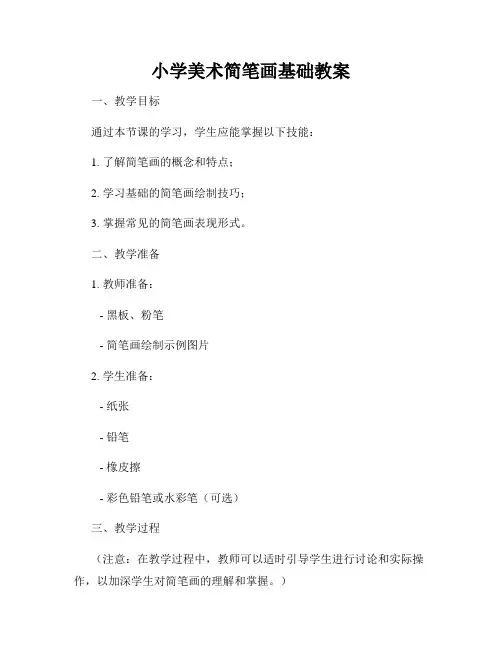 小学美术简笔画基础教案

一、教学目标

通过本节课的学习，学生应能掌握以下技能：

1. 了解简笔画的概念和特点；

2. 学习基础的简笔画绘制技巧；

3. 掌握常见的简笔画表现形式。

二、教学准备

1. 教师准备：

- 黑板、粉笔

- 简笔画绘制示例图片

2. 学生准备：

- 纸张

- 铅笔

- 橡皮擦

- 彩色铅笔或水彩笔（可选）

三、教学过程

（注意：在教学过程中，教师可以适时引导学生进行讨论和实际操作，以加深学生对简笔画的理解和掌握。）